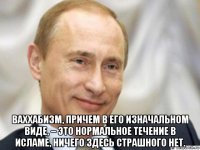 ВАХХАБИЗМ, ПРИЧЕМ В ЕГО ИЗНАЧАЛЬНОМ ВИДЕ, – ЭТО НОРМАЛЬНОЕ ТЕЧЕНИЕ В ИСЛАМЕ. НИЧЕГО ЗДЕСЬ СТРАШНОГО НЕТ.